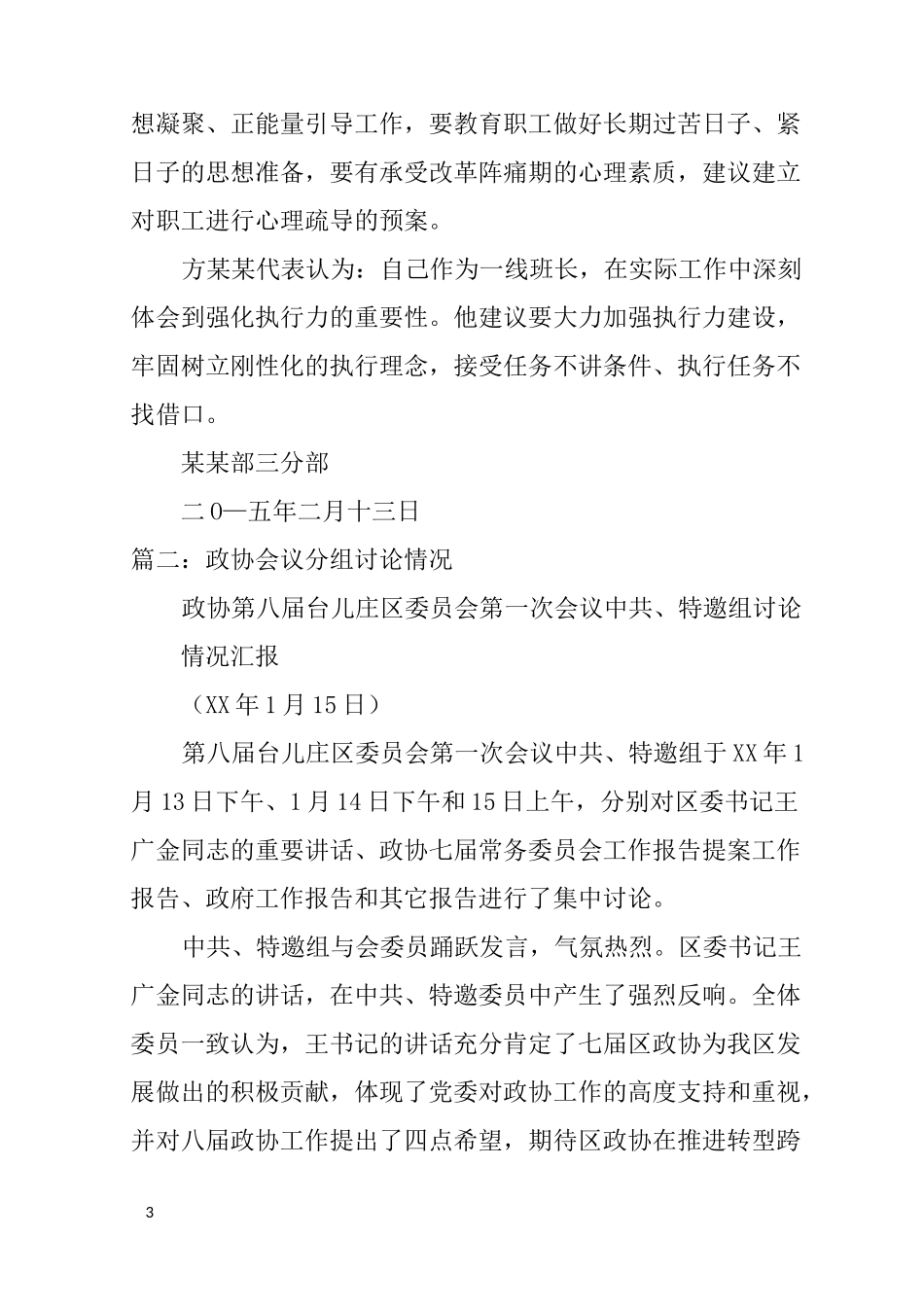 想凝聚、正能量引导工作，要教育职工做好长期过苦日子、紧日子的思想准备，要有承受改革阵痛期的心理素质，建议建立对职工进行心理疏导的预案。

方某某代表认为：自己作为一线班长，在实际工作中深刻体会到强化执行力的重要性。他建议要大力加强执行力建设，牢固树立刚性化的执行理念，接受任务不讲条件、执行任务不找借口。

某某部三分部

二0一五年二月十三日

篇二：政协会议分组讨论情况

政协第八届台儿庄区委员会第一次会议中共、特邀组讨论情况汇报

（XX年1月15日）

第八届台儿庄区委员会第一次会议中共、特邀组于XX年1月13日下午、1月14日下午和15日上午，分别对区委书记王广金同志的重要讲话、政协七届常务委员会工作报告提案工作报告、政府工作报告和其它报告进行了集中讨论。

中共、特邀组与会委员踊跃发言，气氛热烈。区委书记王广金同志的讲话，在中共、特邀委员中产生了强烈反响。全体委员一致认为，王书记的讲话充分肯定了七届区政协为我区发展做出的积极贡献，体现了党委对政协工作的高度支持和重视，并对八届政协工作提出了四点希望，期待区政协在推进转型跨

3